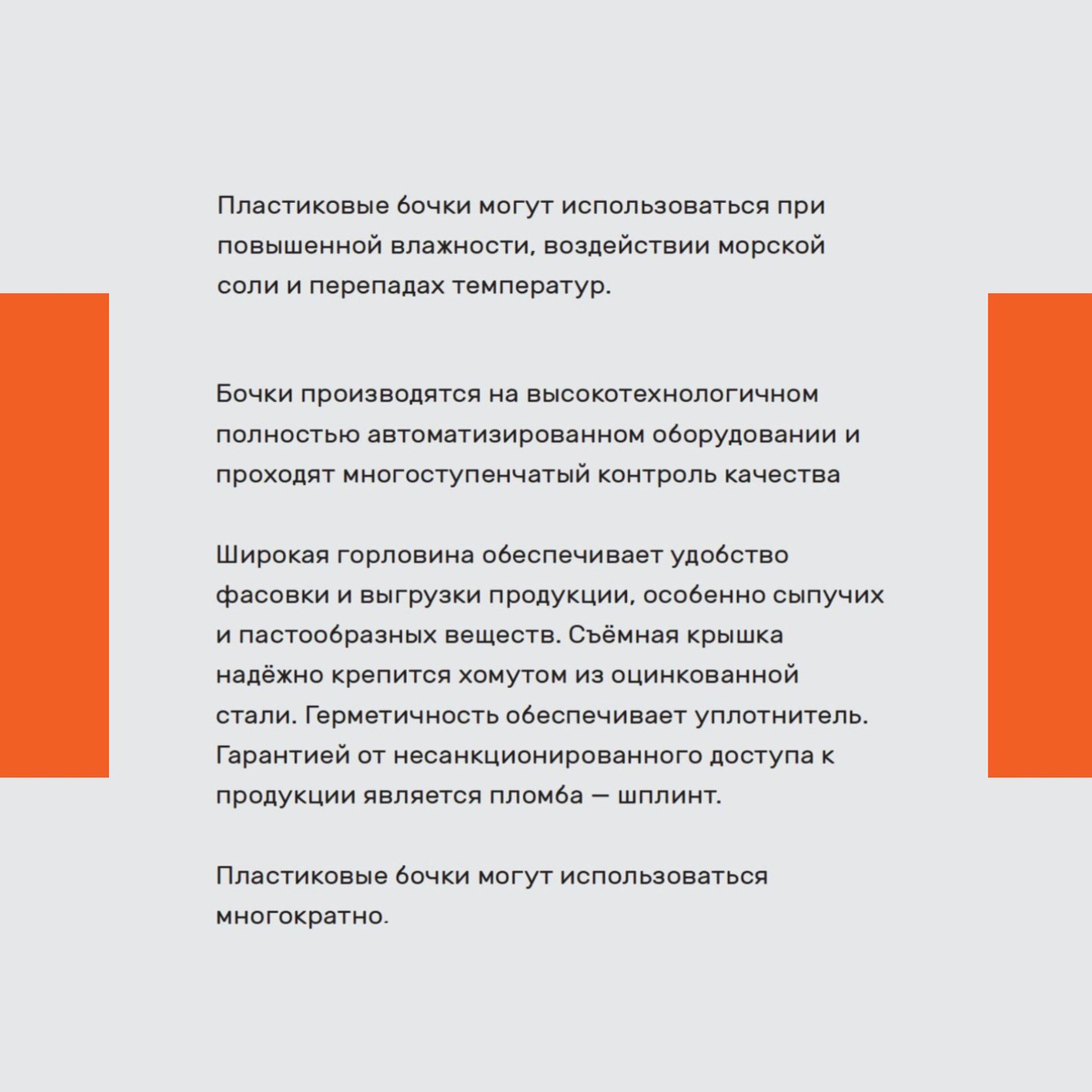 Пластиковые бочки могут использоваться при повышенной влажности, воздействии морской соли и перепадах температур.

Бочки производятся на высокотехнологичном полностью автоматизированном оборудовании и проходят многоступенчатый контроль качества

Широкая горловина обеспечивает удобство фасовки и выгрузки продукции, особенно сыпучих и пастообразных веществ. Съёмная крышка надёжно крепится хомутом из оцинкованной стали. Герметичность обеспечивает уплотнитель. Гарантией от несанкционированного доступа к продукции является пломба — шплинт.

Пластиковые бочки могут использоваться многократно.